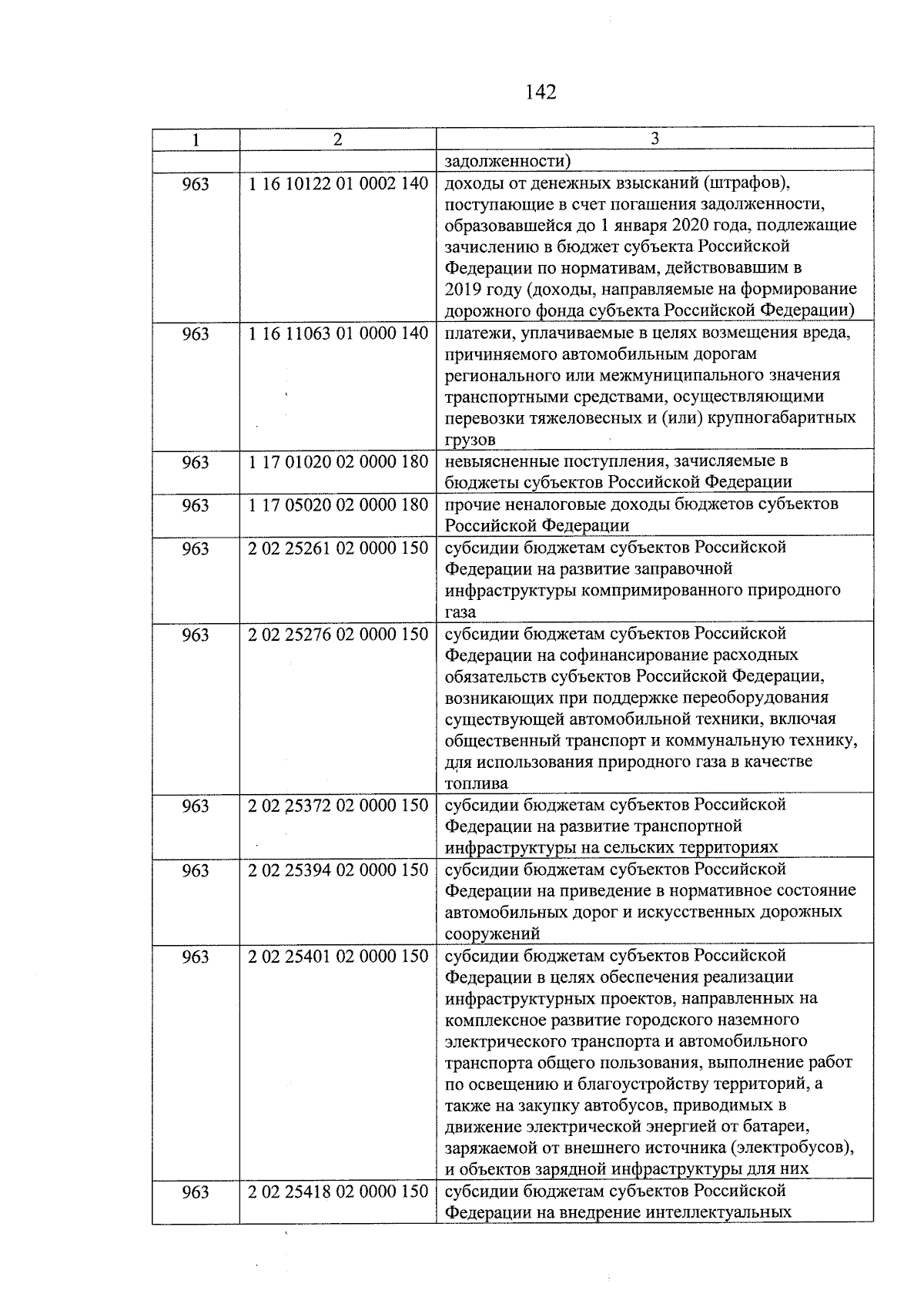 142

| 1 | 2 | 3 |
|---|---|---|
| | | задолженности) |
| 963 | 1 16 10122 01 0002 140 | доходы от денежных взысканий (штрафов), поступающие в счет погашения задолженности, образовавшейся до 1 января 2020 года, подлежащие зачислению в бюджет субъекта Российской Федерации по нормативам, действовавшим в 2019 году (доходы, направляемые на формирование дорожного фонда субъекта Российской Федерации) |
| 963 | 1 16 11063 01 0000 140 | платежи, уплачиваемые в целях возмещения вреда, причиняемого автомобильным дорогам регионального или межмуниципального значения транспортными средствами, осуществляющими перевозки тяжеловесных и (или) крупногабаритных грузов |
| 963 | 1 17 01020 02 0000 180 | невыясненные поступления, зачисляемые в бюджеты субъектов Российской Федерации |
| 963 | 1 17 05020 02 0000 180 | прочие неналоговые доходы бюджетов субъектов Российской Федерации |
| 963 | 2 02 25261 02 0000 150 | субсидии бюджетам субъектов Российской Федерации на развитие заправочной инфраструктуры компримированного природного газа |
| 963 | 2 02 25276 02 0000 150 | субсидии бюджетам субъектов Российской Федерации на софинансирование расходных обязательств субъектов Российской Федерации, возникающих при поддержке переоборудования существующей автомобильной техники, включая общественный транспорт и коммунальную технику, для использования природного газа в качестве топлива |
| 963 | 2 02 25372 02 0000 150 | субсидии бюджетам субъектов Российской Федерации на развитие транспортной инфраструктуры на сельских территориях |
| 963 | 2 02 25394 02 0000 150 | субсидии бюджетам субъектов Российской Федерации на приведение в нормативное состояние автомобильных дорог и искусственных дорожных сооружений |
| 963 | 2 02 25401 02 0000 150 | субсидии бюджетам субъектов Российской Федерации в целях обеспечения реализации инфраструктурных проектов, направленных на комплексное развитие городского наземного электрического транспорта и автомобильного транспорта общего пользования, выполнение работ по освещению и благоустройству территорий, а также на закупку автобусов, приводимых в движение электрической энергией от батареи, заряжаемой от внешнего источника (электробусов), и объектов зарядной инфраструктуры для них |
| 963 | 2 02 25418 02 0000 150 | субсидии бюджетам субъектов Российской Федерации на внедрение интеллектуальных |